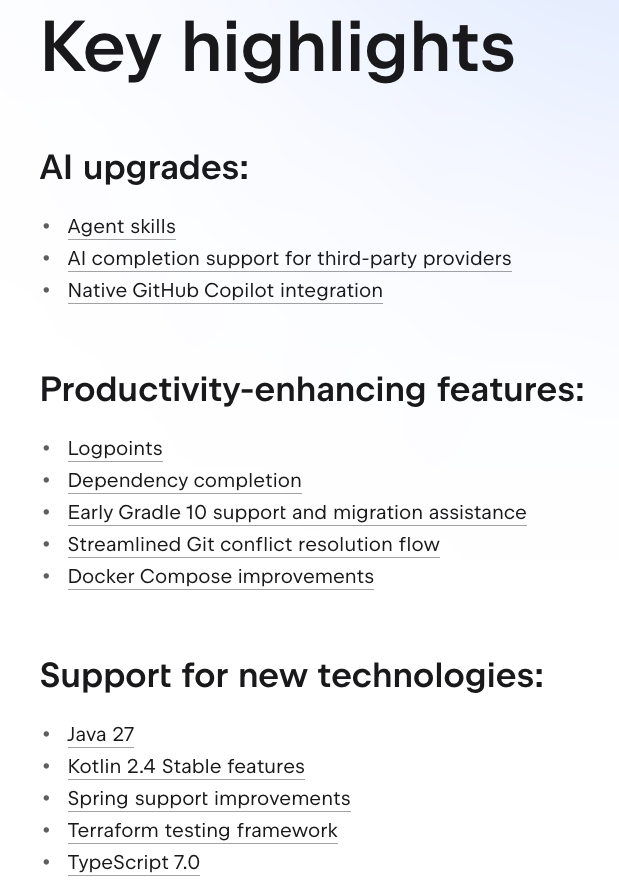 Key highlights

AI upgrades:

• Agent skills
• AI completion support for third-party providers
• Native GitHub Copilot integration

Productivity-enhancing features:

• Logpoints
• Dependency completion
• Early Gradle 10 support and migration assistance
• Streamlined Git conflict resolution flow
• Docker Compose improvements

Support for new technologies:

• Java 27
• Kotlin 2.4 Stable features
• Spring support improvements
• Terraform testing framework
• TypeScript 7.0